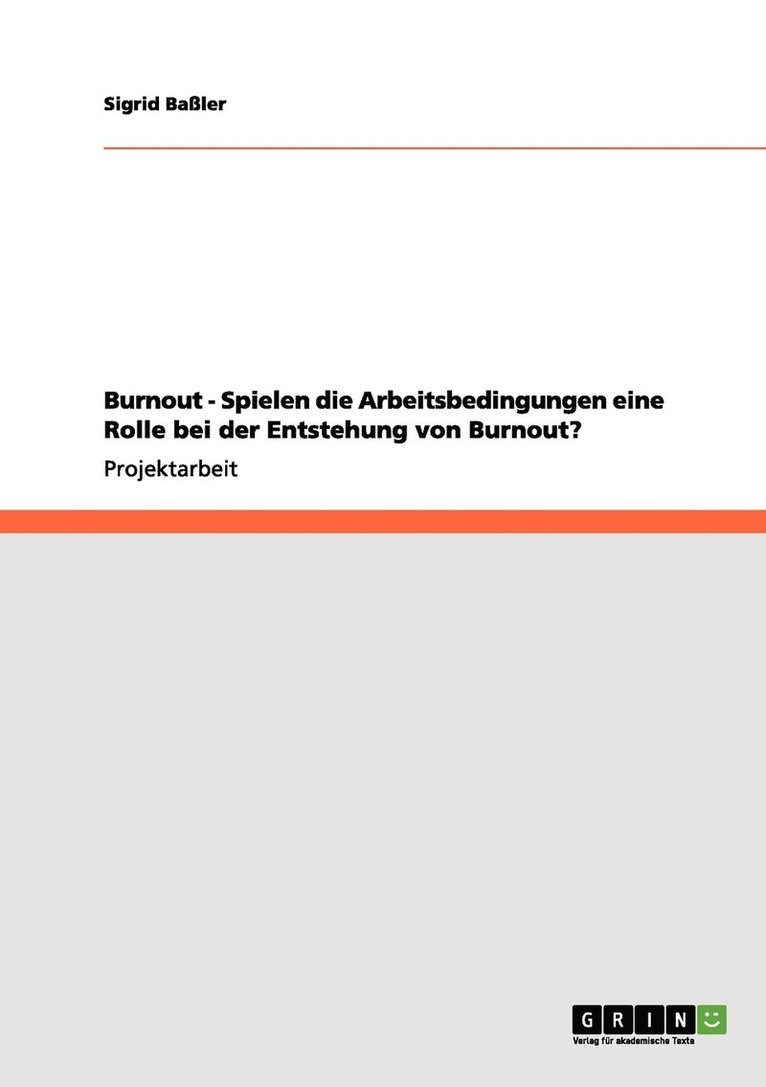 Sigrid Baßler

Burnout - Spielen die Arbeitsbedingungen eine Rolle bei der Entstehung von Burnout?

Projektarbeit

GRIN

Verlag für akademische Texte